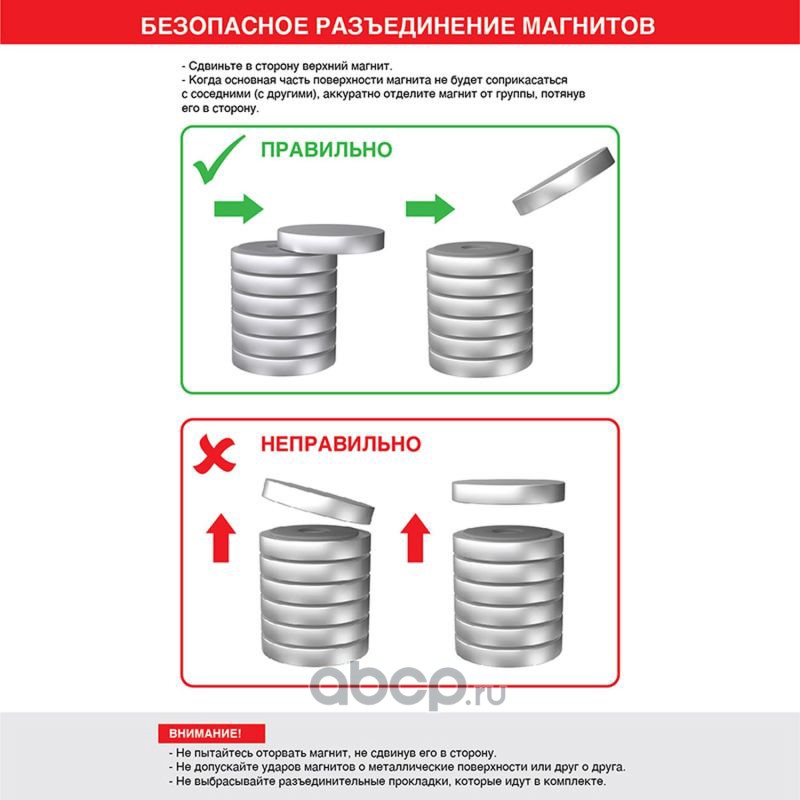 БЕЗОПАСНОЕ РАЗЪЕДИНЕНИЕ МАГНИТОВ

- Сдвиньте в сторону верхний магнит.
- Когда основная часть поверхности магнита не будет соприкасаться с соседними (с другими), аккуратно отделите магнит от группы, потянув его в сторону.

ПРАВИЛЬНО

НЕПРАВИЛЬНО

abcp.ru

ВНИМАНИЕ!
- Не пытайтесь оторвать магнит, не сдвинув его в сторону.
- Не допускайте ударов магнитов о металлические поверхности или друг о друга.
- Не выбрасывайте разъединительные прокладки, которые идут в комплекте.